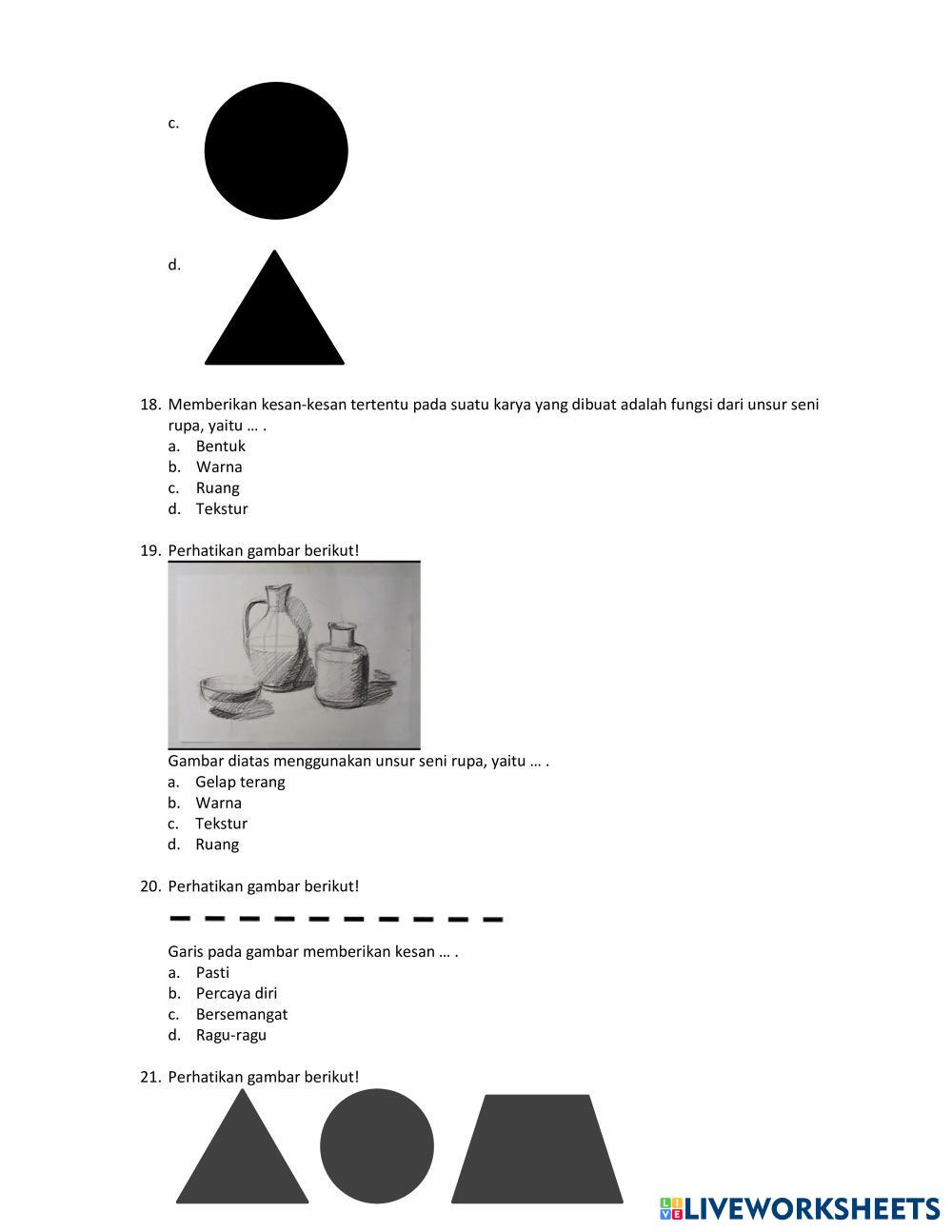 c.

d.

18. Memberikan kesan-kesan tertentu pada suatu karya yang dibuat adalah fungsi dari unsur seni rupa, yaitu … .
a. Bentuk
b. Warna
c. Ruang
d. Tekstur

19. Perhatikan gambar berikut!
Gambar diatas menggunakan unsur seni rupa, yaitu … .
a. Gelap terang
b. Warna
c. Tekstur
d. Ruang

20. Perhatikan gambar berikut!
Garis pada gambar memberikan kesan … .
a. Pasti
b. Percaya diri
c. Bersemangat
d. Ragu-ragu

21. Perhatikan gambar berikut!

LIVEWORKSHEETS